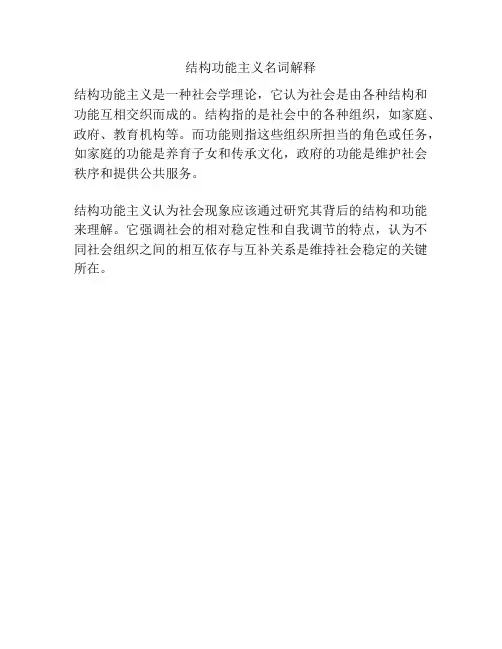 结构功能主义名词解释

结构功能主义是一种社会学理论，它认为社会是由各种结构和功能互相交织而成的。结构指的是社会中的各种组织，如家庭、政府、教育机构等。而功能则指这些组织所担当的角色或任务，如家庭的功能是养育子女和传承文化，政府的功能是维护社会秩序和提供公共服务。

结构功能主义认为社会现象应该通过研究其背后的结构和功能来理解。它强调社会的相对稳定性和自我调节的特点，认为不同社会组织之间的相互依存与互补关系是维持社会稳定的关键所在。